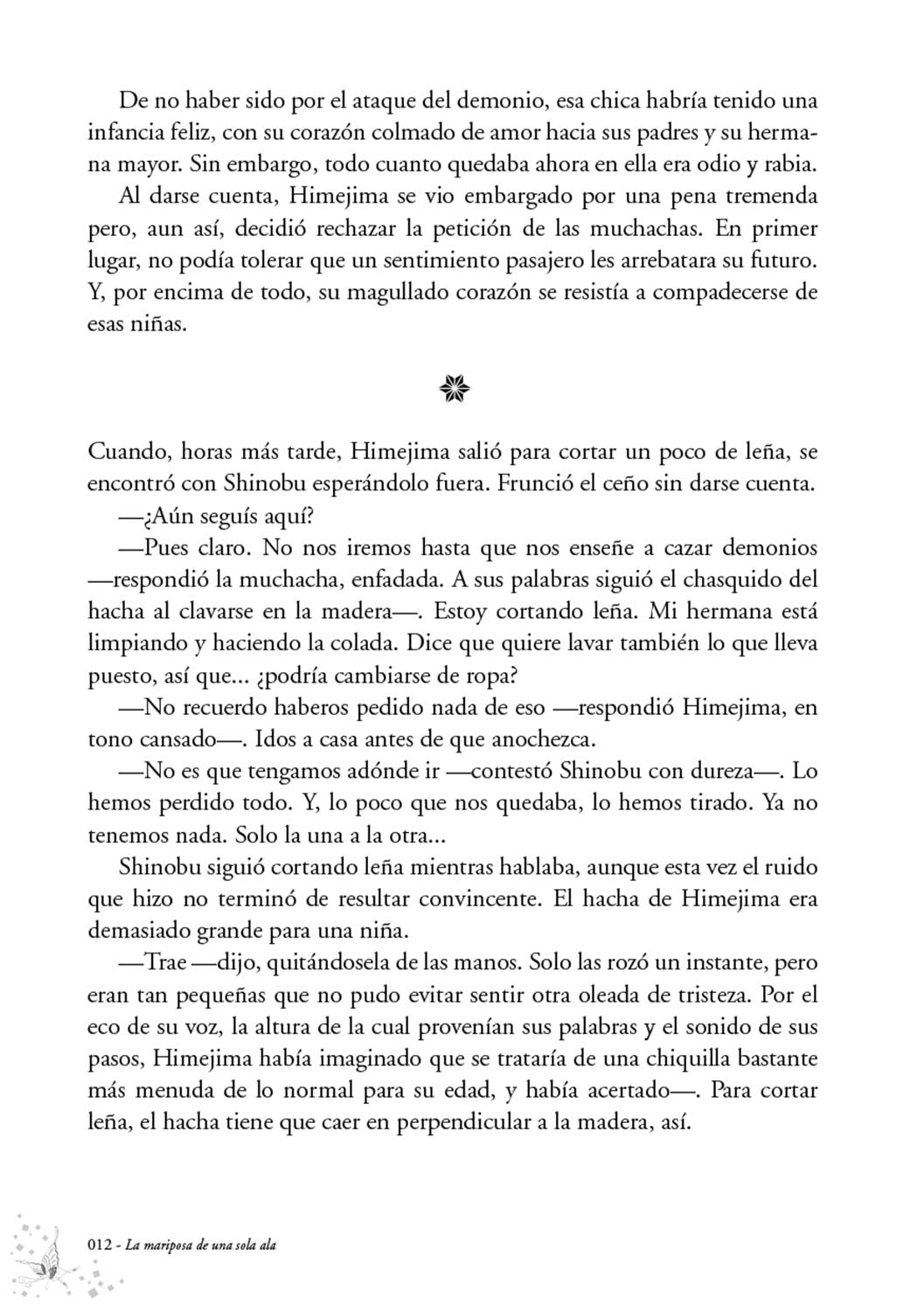 De no haber sido por el ataque del demonio, esa chica habría tenido una infancia feliz, con su corazón colmado de amor hacia sus padres y su hermana mayor. Sin embargo, todo cuanto quedaba ahora en ella era odio y rabia.

Al darse cuenta, Himejima se vio embargado por una pena tremenda pero, aun así, decidió rechazar la petición de las muchachas. En primer lugar, no podía tolerar que un sentimiento pasajero les arrebatara su futuro. Y, por encima de todo, su magullado corazón se resistía a compadecerse de esas niñas.

Cuando, horas más tarde, Himejima salió para cortar un poco de leña, se encontró con Shinobu esperándolo fuera. Frunció el ceño sin darse cuenta.

—¿Aún seguís aquí?

—Pues claro. No nos iremos hasta que nos enseñe a cazar demonios —respondió la muchacha, enfadada. A sus palabras siguió el chasquido del hacha al clavarse en la madera—. Estoy cortando leña. Mi hermana está limpiando y haciendo la colada. Dice que quiere lavar también lo que lleva puesto, así que... ¿podría cambiarse de ropa?

—No recuerdo haberos pedido nada de eso —respondió Himejima, en tono cansado—. Idos a casa antes de que anochezca.

—No es que tengamos adónde ir —contestó Shinobu con dureza—. Lo hemos perdido todo. Y, lo poco que nos quedaba, lo hemos tirado. Ya no tenemos nada. Solo la una a la otra...

Shinobu siguió cortando leña mientras hablaba, aunque esta vez el ruido que hizo no terminó de resultar convincente. El hacha de Himejima era demasiado grande para una niña.

—Trae —dijo, quitándosela de las manos. Solo las rozó un instante, pero eran tan pequeñas que no pudo evitar sentir otra oleada de tristeza. Por el eco de su voz, la altura de la cual provenían sus palabras y el sonido de sus pasos, Himejima había imaginado que se trataría de una chiquilla bastante más menuda de lo normal para su edad, y había acertado—. Para cortar leña, el hacha tiene que caer en perpendicular a la madera, así.

012 - La mariposa de una sola ala